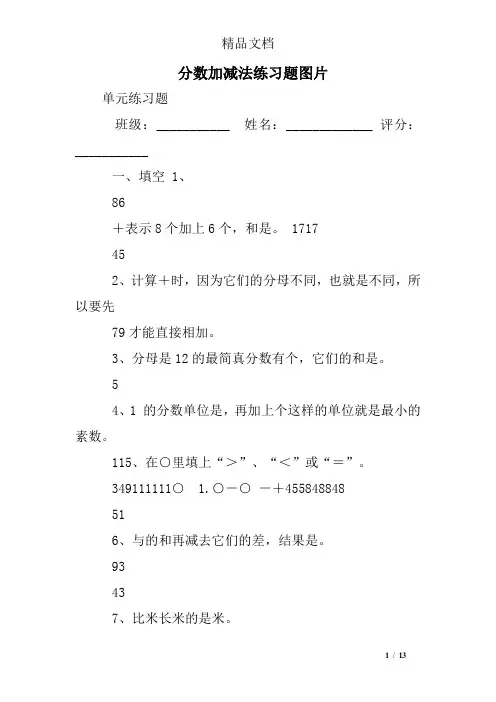 精品文档

分数加减法练习题图片

单元练习题

班级：__________ 姓名：____________ 评分：__________

一、填空 1、

86

＋表示 8 个加上 6 个，和是。 1717

45

2、计算＋时，因为它们的分母不同，也就是不同，所以要先

79 才能直接相加。

3、分母是 12 的最简真分数有个，它们的和是。

5

4、1 的分数单位是，再加上个这样的单位就是最小的素数。

115、在○里填上“＞”、“＜”或“＝”。

349111111○ 1. ○－○ －＋455848848

51

6、与的和再减去它们的差，结果是。

93

43

7、比米长米的是米。

1 / 13